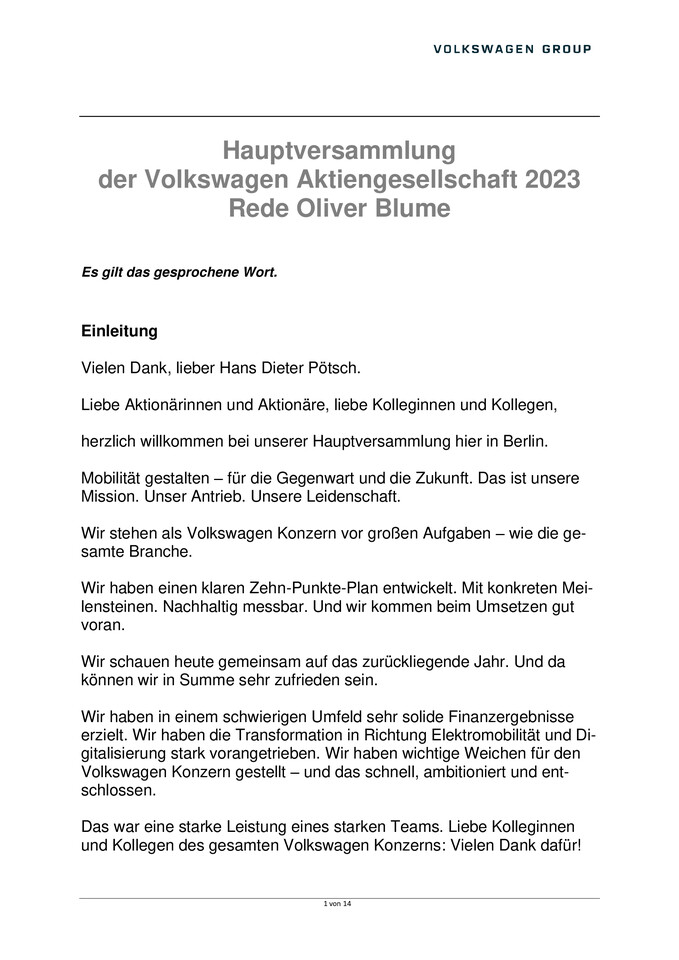 VOLKSWAGEN GROUP

Hauptversammlung
der Volkswagen Aktiengesellschaft 2023
Rede Oliver Blume

Es gilt das gesprochene Wort.

Einleitung

Vielen Dank, lieber Hans Dieter Pötsch.

Liebe Aktionärinnen und Aktionäre, liebe Kolleginnen und Kollegen,

herzlich willkommen bei unserer Hauptversammlung hier in Berlin.

Mobilität gestalten – für die Gegenwart und die Zukunft. Das ist unsere Mission. Unser Antrieb. Unsere Leidenschaft.

Wir stehen als Volkswagen Konzern vor großen Aufgaben – wie die gesamte Branche.

Wir haben einen klaren Zehn-Punkte-Plan entwickelt. Mit konkreten Meilensteinen. Nachhaltig messbar. Und wir kommen beim Umsetzen gut voran.

Wir schauen heute gemeinsam auf das zurückliegende Jahr. Und da können wir in Summe sehr zufrieden sein.

Wir haben in einem schwierigen Umfeld sehr solide Finanzergebnisse erzielt. Wir haben die Transformation in Richtung Elektromobilität und Digitalisierung stark vorangetrieben. Wir haben wichtige Weichen für den Volkswagen Konzern gestellt – und das schnell, ambitioniert und entschlossen.

Das war eine starke Leistung eines starken Teams. Liebe Kolleginnen und Kollegen des gesamten Volkswagen Konzerns: Vielen Dank dafür!

1 von 14